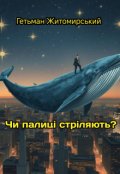 Гетьман Житомирський

Чи палиці стріляють?